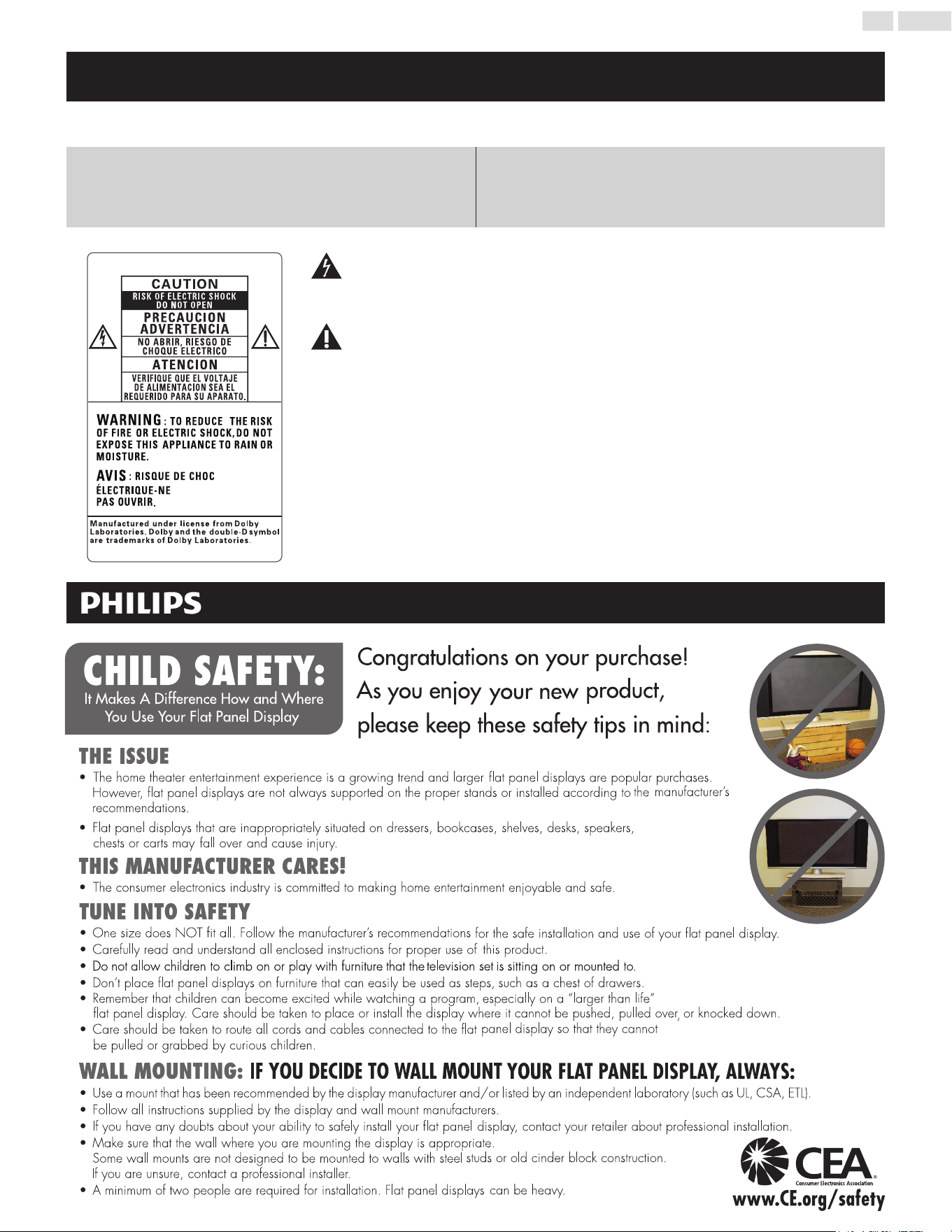 CAUTION
RISK OF ELECTRIC SHOCK
DO NOT OPEN
PRECAUCION
ADVERTENCIA
NO ABRIR, RIESGO DE CHOQUE ELECTRICO
ATENCION
VERIFIQUE QUE EL VOLTAJE DE ALIMENTACION SEA EL REQUERIDO PARA SU APARATO.

WARNING: TO REDUCE THE RISK OF FIRE OR ELECTRIC SHOCK, DO NOT EXPOSE THIS APPLIANCE TO RAIN OR MOISTURE.

AVIS: RISQUE DE CHOC ÉLECTRIQUE-NE PAS OUVRIR.

Manufactured under license from Dolby Laboratories. Dolby and the double-D symbol are trademarks of Dolby Laboratories.

PHILIPS

CHILD SAFETY:
It Makes A Difference How and Where You Use Your Flat Panel Display

Congratulations on your purchase!
As you enjoy your new product,
please keep these safety tips in mind:

THE ISSUE
• The home theater entertainment experience is a growing trend and larger flat panel displays are popular purchases. However, flat panel displays are not always supported on the proper stands or installed according to the manufacturer's recommendations.
• Flat panel displays that are inappropriately situated on dressers, bookcases, shelves, desks, speakers, chests or carts may fall over and cause injury.

THIS MANUFACTURER CARES!
• The consumer electronics industry is committed to making home entertainment enjoyable and safe.

TUNE INTO SAFETY
• One size does NOT fit all. Follow the manufacturer's recommendations for the safe installation and use of your flat panel display.
• Carefully read and understand all enclosed instructions for proper use of this product.
• Do not allow children to climb on or play with furniture that the television set is sitting on or mounted to.
• Don't place flat panel displays on furniture that can easily be used as steps, such as a chest of drawers.
• Remember that children can become excited while watching a program, especially on a "larger than life" flat panel display. Care should be taken to place or install the display where it cannot be pushed, pulled over, or knocked down.
• Care should be taken to route all cords and cables connected to the flat panel display so that they cannot be pulled or grabbed by curious children.

WALL MOUNTING: IF YOU DECIDE TO WALL MOUNT YOUR FLAT PANEL DISPLAY, ALWAYS:
• Use a mount that has been recommended by the display manufacturer and/or listed by an independent laboratory (such as UL, CSA, ETL).
• Follow all instructions supplied by the display and wall mount manufacturers.
• If you have any doubts about your ability to safely install your flat panel display, contact your retailer about professional installation.
• Make sure that the wall where you are mounting the display is appropriate. Some wall mounts are not designed to be mounted to walls with steel studs or old cinder block construction. If you are unsure, contact a professional installer.
• A minimum of two people are required for installation. Flat panel displays can be heavy.

CEA
Consumer Electronics Association
www.CE.org/safety